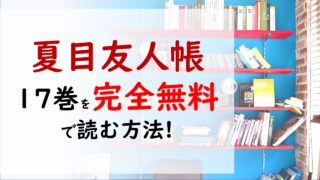 夏目友人帳
17巻を完全無料
で読む方法!